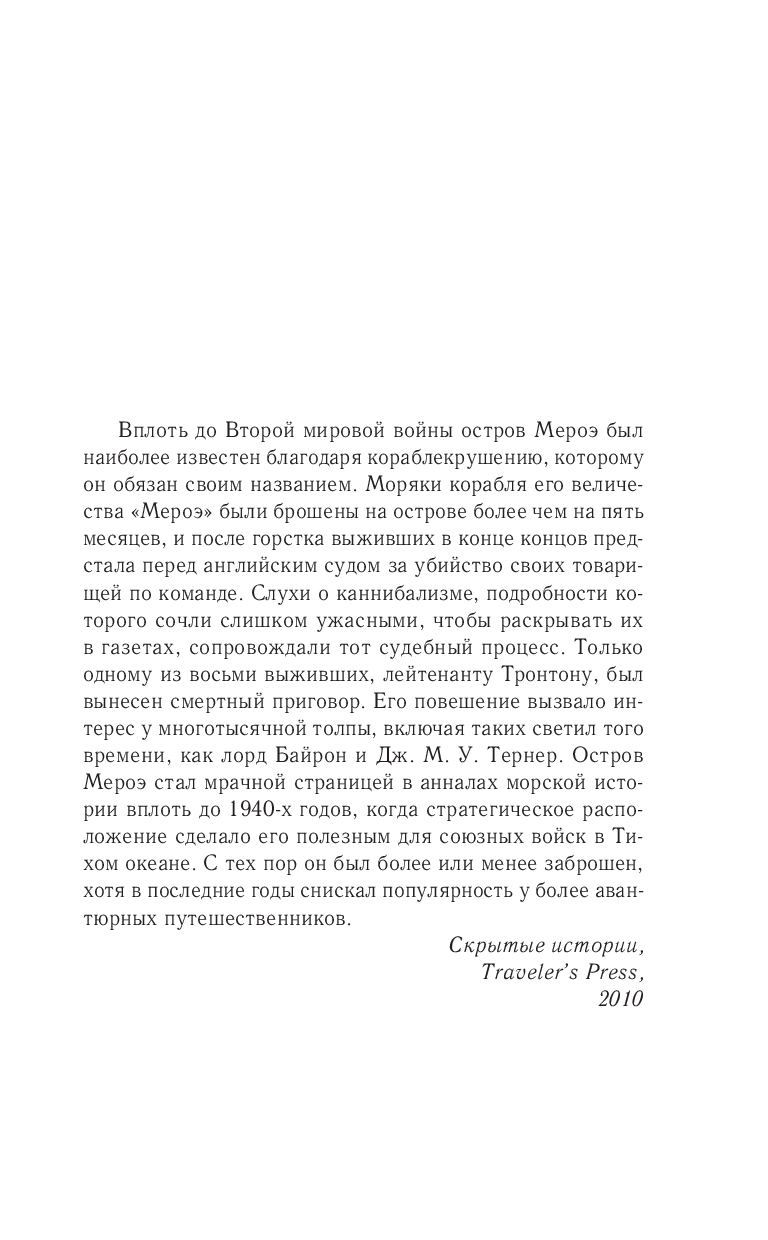 Вплоть до Второй мировой войны остров Мероэ был наиболее известен благодаря кораблекрушению, которому он обязан своим названием. Моряки корабля его величества «Мероэ» были брошены на острове более чем на пять месяцев, и после горстка выживших в конце концов предстала перед английским судом за убийство своих товарищей по команде. Слухи о каннибализме, подробности которого сочли слишком ужасными, чтобы раскрывать их в газетах, сопровождали тот судебный процесс. Только одному из восьми выживших, лейтенанту Тронтону, был вынесен смертный приговор. Его повешение вызвало интерес у многотысячной толпы, включая таких светил того времени, как лорд Байрон и Дж. М. У. Тернер. Остров Мероэ стал мрачной страницей в анналах морской истории вплоть до 1940-х годов, когда стратегическое расположение сделало его полезным для союзных войск в Тихом океане. С тех пор он был более или менее заброшен, хотя в последние годы снискал популярность у более авантюрных путешественников.

Скрытые истории,
Traveler's Press,
2010